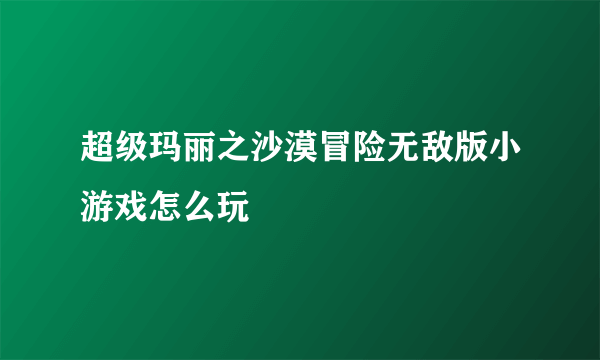 超级玛丽之沙漠冒险无敌版小游戏怎么玩